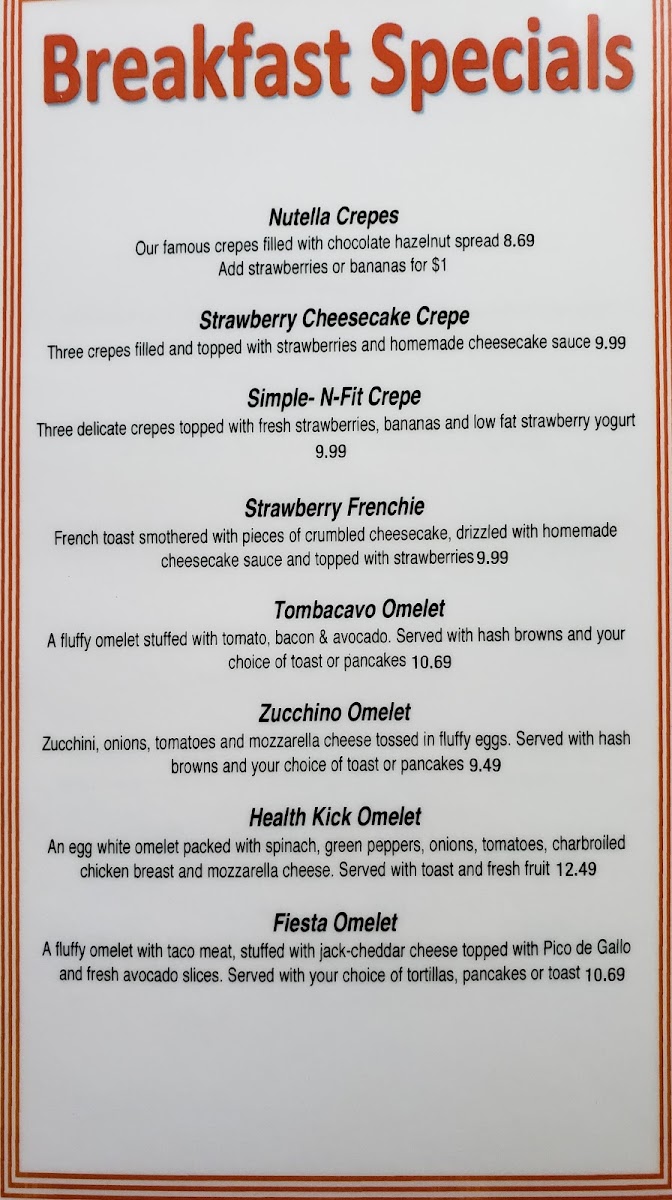 Breakfast Specials

Nutella Crepes
Our famous crepes filled with chocolate hazelnut spread 8.69
Add strawberries or bananas for $1

Strawberry Cheesecake Crepe
Three crepes filled and topped with strawberries and homemade cheesecake sauce 9.99

Simple- N-Fit Crepe
Three delicate crepes topped with fresh strawberries, bananas and low fat strawberry yogurt 9.99

Strawberry Frenchie
French toast smothered with pieces of crumbled cheesecake, drizzled with homemade cheesecake sauce and topped with strawberries 9.99

Tombacavo Omelet
A fluffy omelet stuffed with tomato, bacon & avocado. Served with hash browns and your choice of toast or pancakes 10.69

Zucchino Omelet
Zucchini, onions, tomatoes and mozzarella cheese tossed in fluffy eggs. Served with hash browns and your choice of toast or pancakes 9.49

Health Kick Omelet
An egg white omelet packed with spinach, green peppers, onions, tomatoes, charbroiled chicken breast and mozzarella cheese. Served with toast and fresh fruit 12.49

Fiesta Omelet
A fluffy omelet with taco meat, stuffed with jack-cheddar cheese topped with Pico de Gallo and fresh avocado slices. Served with your choice of tortillas, pancakes or toast 10.69